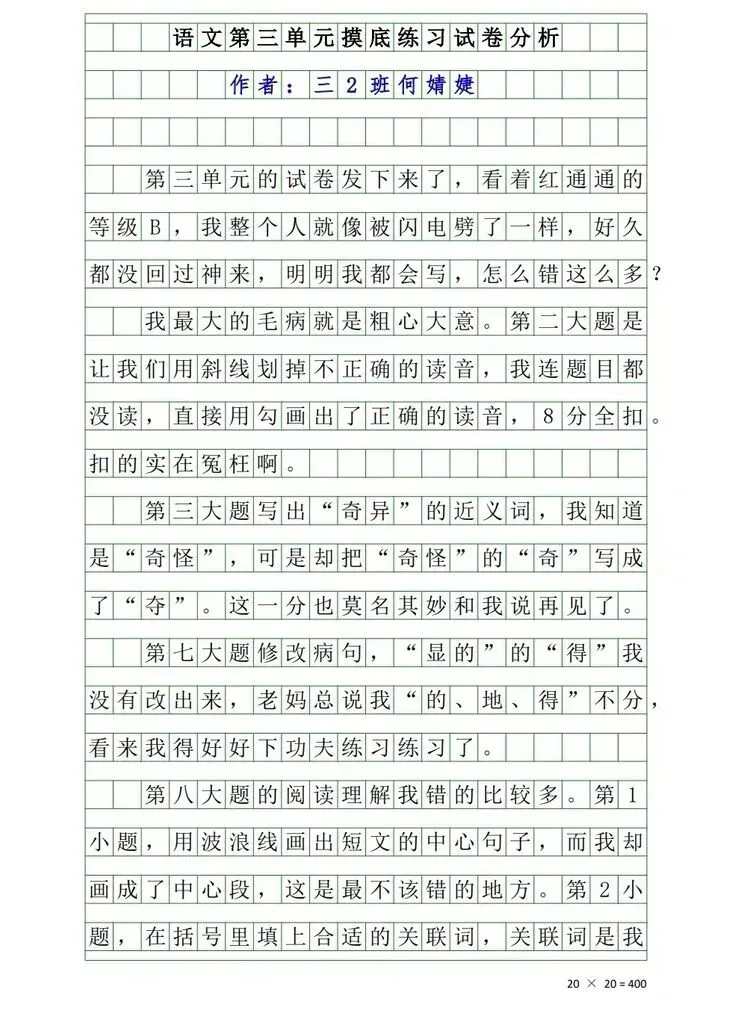 语文第三单元摸底练习试卷分析

作者：三2班何婧婕

第三单元的试卷发下来了，看着红通通的等级B，我整个人就像被闪电劈了一样，好久都没回过神来，明明我都会写，怎么错这么多？

我最大的毛病就是粗心大意。第二大题是让我们用斜线划掉不正确的读音，我连题目都没读，直接用勾画出了正确的读音，8分全扣。扣的实在冤枉啊。

第三大题写出“奇异”的近义词，我知道是“奇怪”，可是却把“奇怪”的“奇”写成了“夺”。这一分也莫名其妙和我说再见了。

第七大题修改病句，“显的”的“得”我没有改出来，老妈总说我“的、地、得”不分，看来我得好好下功夫练习练习了。

第八大题的阅读理解我错的比较多。第1小题，用波浪线画出短文的中心句子，而我却画成了中心段，这是最不该错的地方。第2小题，在括号里填上合适的关联词，关联词是我

20 × 20 = 400